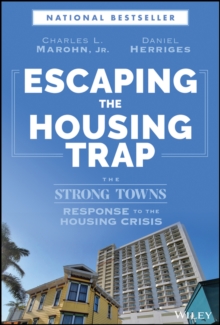 NATIONAL BESTSELLER

CHARLES L. MAROHN, JR.

DANIEL HERRIGES

ESCAPING THE HOUSING TRAP

THE STRONG TOWNS RESPONSE TO THE HOUSING CRISIS

WILEY